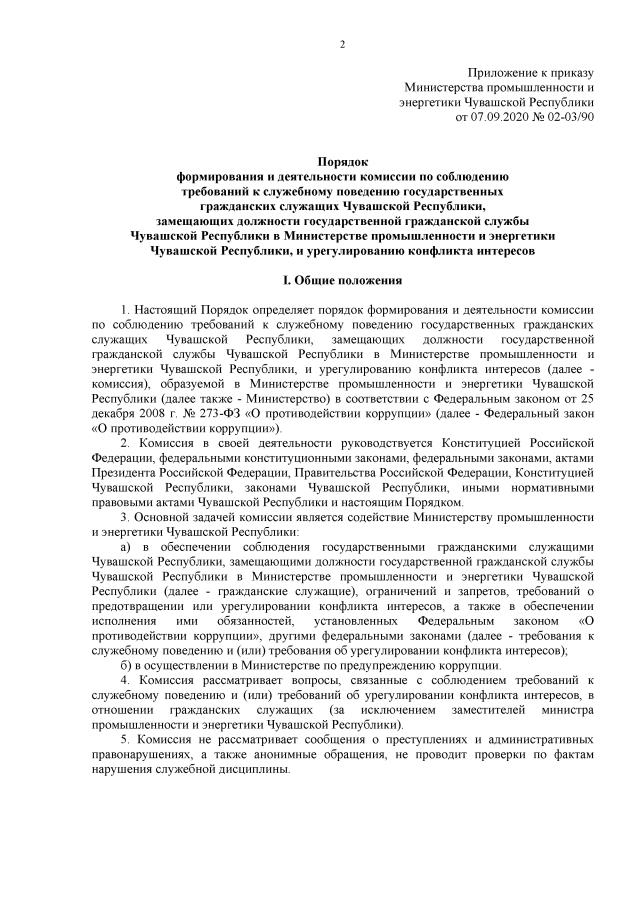 2

Приложение к приказу
Министерства промышленности и
энергетики Чувашской Республики
от 07.09.2020 № 02-03/90

Порядок
формирования и деятельности комиссии по соблюдению
требований к служебному поведению государственных
гражданских служащих Чувашской Республики,
замещающих должности государственной гражданской службы
Чувашской Республики в Министерстве промышленности и энергетики
Чувашской Республики, и урегулированию конфликта интересов

I. Общие положения

1. Настоящий Порядок определяет порядок формирования и деятельности комиссии по соблюдению требований к служебному поведению государственных гражданских служащих Чувашской Республики, замещающих должности государственной гражданской службы Чувашской Республики в Министерстве промышленности и энергетики Чувашской Республики, и урегулированию конфликта интересов (далее - комиссия), образуемой в Министерстве промышленности и энергетики Чувашской Республики (далее также - Министерство) в соответствии с Федеральным законом от 25 декабря 2008 г. № 273-ФЗ «О противодействии коррупции» (далее - Федеральный закон «О противодействии коррупции»).

2. Комиссия в своей деятельности руководствуется Конституцией Российской Федерации, федеральными конституционными законами, федеральными законами, актами Президента Российской Федерации, Правительства Российской Федерации, Конституцией Чувашской Республики, законами Чувашской Республики, иными нормативными правовыми актами Чувашской Республики и настоящим Порядком.

3. Основной задачей комиссии является содействие Министерству промышленности и энергетики Чувашской Республики:

а) в обеспечении соблюдения государственными гражданскими служащими Чувашской Республики, замещающими должности государственной гражданской службы Чувашской Республики в Министерстве промышленности и энергетики Чувашской Республики (далее - гражданские служащие), ограничений и запретов, требований о предотвращении или урегулировании конфликта интересов, а также в обеспечении исполнения ими обязанностей, установленных Федеральным законом «О противодействии коррупции», другими федеральными законами (далее - требования к служебному поведению и (или) требования об урегулировании конфликта интересов);

б) в осуществлении в Министерстве по предупреждению коррупции.

4. Комиссия рассматривает вопросы, связанные с соблюдением требований к служебному поведению и (или) требований об урегулировании конфликта интересов, в отношении гражданских служащих (за исключением заместителей министра промышленности и энергетики Чувашской Республики).

5. Комиссия не рассматривает сообщения о преступлениях и административных правонарушениях, а также анонимные обращения, не проводит проверки по фактам нарушения служебной дисциплины.